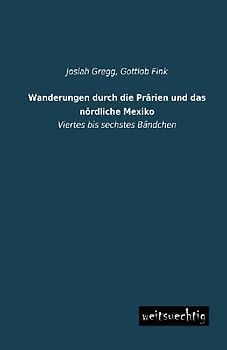 Josiah Gregg, Gottlob Fink

Wanderungen durch die Prärien und das nördliche Mexiko

Viertes bis sechstes Bändchen

weitsuechtig